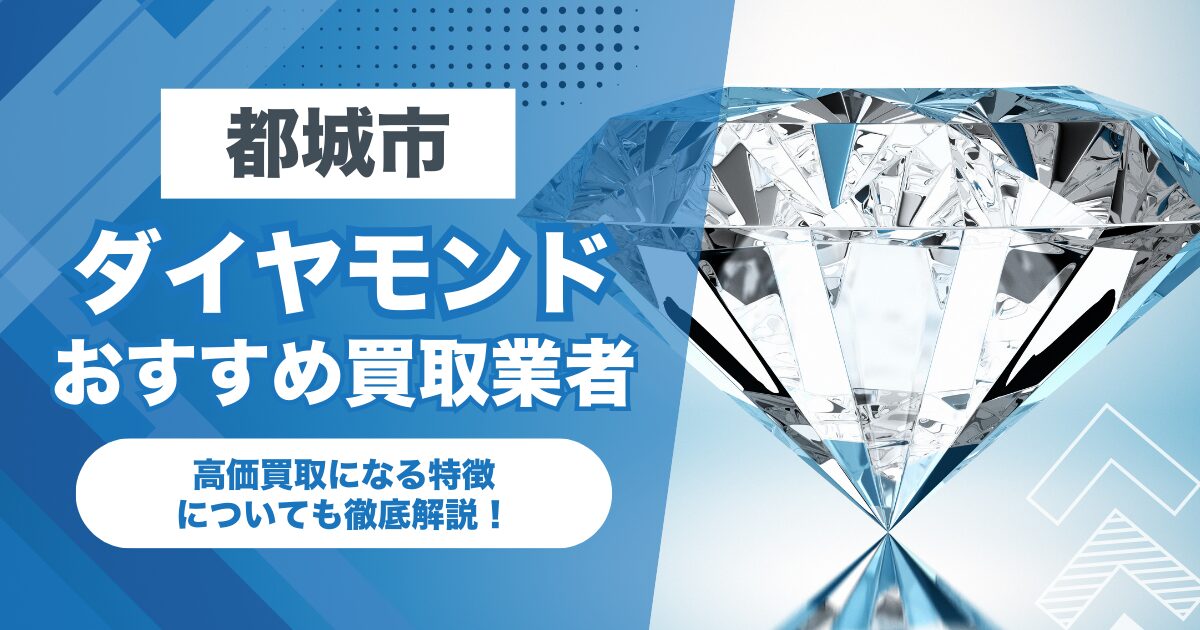 都城市

ダイヤモンド
おすすめ買取業者

高価買取になる特徴
についても徹底解説！